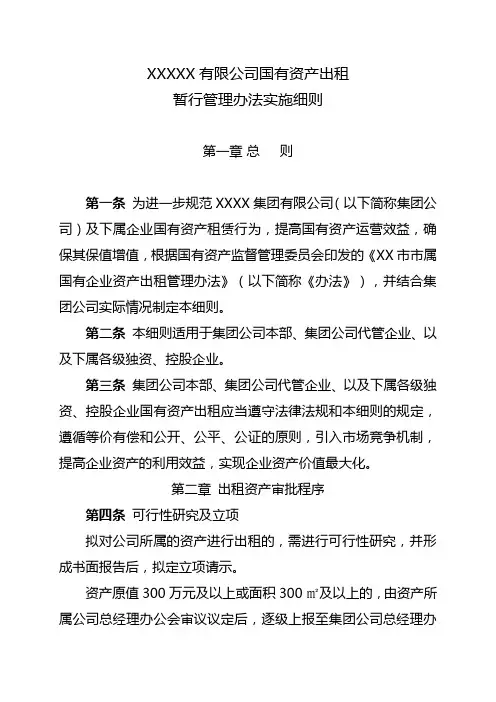 XXXXX 有限公司国有资产出租
暂行管理办法实施细则

第一章 总　则

第一条 为进一步规范 XXXX 集团有限公司（以下简称集团公司）及下属企业国有资产租赁行为，提高国有资产运营效益，确保其保值增值，根据国有资产监督管理委员会印发的《XX 市市属国有企业资产出租管理办法》（以下简称《办法》），并结合集团公司实际情况制定本细则。

第二条 本细则适用于集团公司本部、集团公司代管企业、以及下属各级独资、控股企业。

第三条 集团公司本部、集团公司代管企业、以及下属各级独资、控股企业国有资产出租应当遵守法律法规和本细则的规定，遵循等价有偿和公开、公平、公证的原则，引入市场竞争机制，提高企业资产的利用效益，实现企业资产价值最大化。

第二章 出租资产审批程序

第四条 可行性研究及立项

拟对公司所属的资产进行出租的，需进行可行性研究，并形成书面报告后，拟定立项请示。

资产原值 300 万元及以上或面积 300 ㎡及以上的，由资产所属公司总经理办公会审议议定后，逐级上报至集团公司总经理办